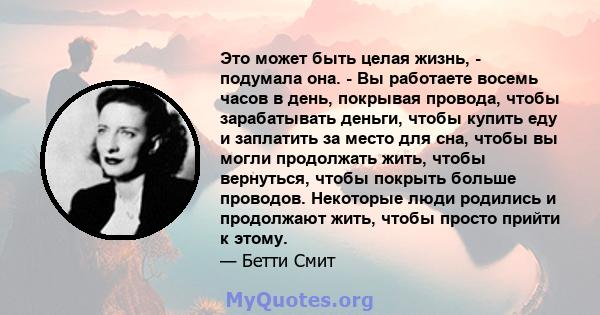 Это может быть целая жизнь, - подумала она. - Вы работаете восемь часов в день, покрывая провода, чтобы зарабатывать деньги, чтобы купить еду и заплатить за место для сна, чтобы вы могли продолжать жить, чтобы вернуться, чтобы покрыть больше проводов. Некоторые люди родились и продолжают жить, чтобы просто прийти к этому.
— Бетти Смит

MyQuotes.org